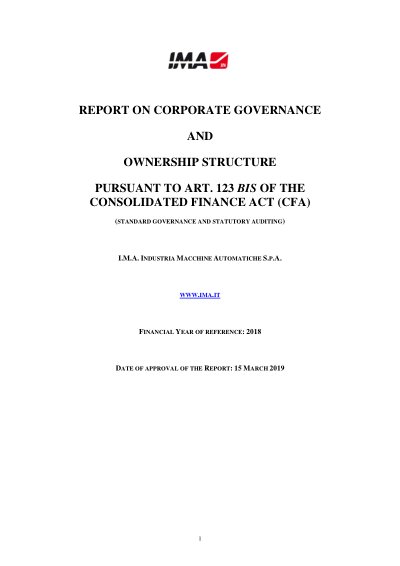 IMA

REPORT ON CORPORATE GOVERNANCE

AND

OWNERSHIP STRUCTURE

PURSUANT TO ART. 123 BIS OF THE CONSOLIDATED FINANCE ACT (CFA)

(STANDARD GOVERNANCE AND STATUTORY AUDITING)

I.M.A. INDUSTRIA MACCHINE AUTOMATICHE S.P.A.

WWW.IMA.IT

FINANCIAL YEAR OF REFERENCE: 2018

DATE OF APPROVAL OF THE REPORT: 15 MARCH 2019

1